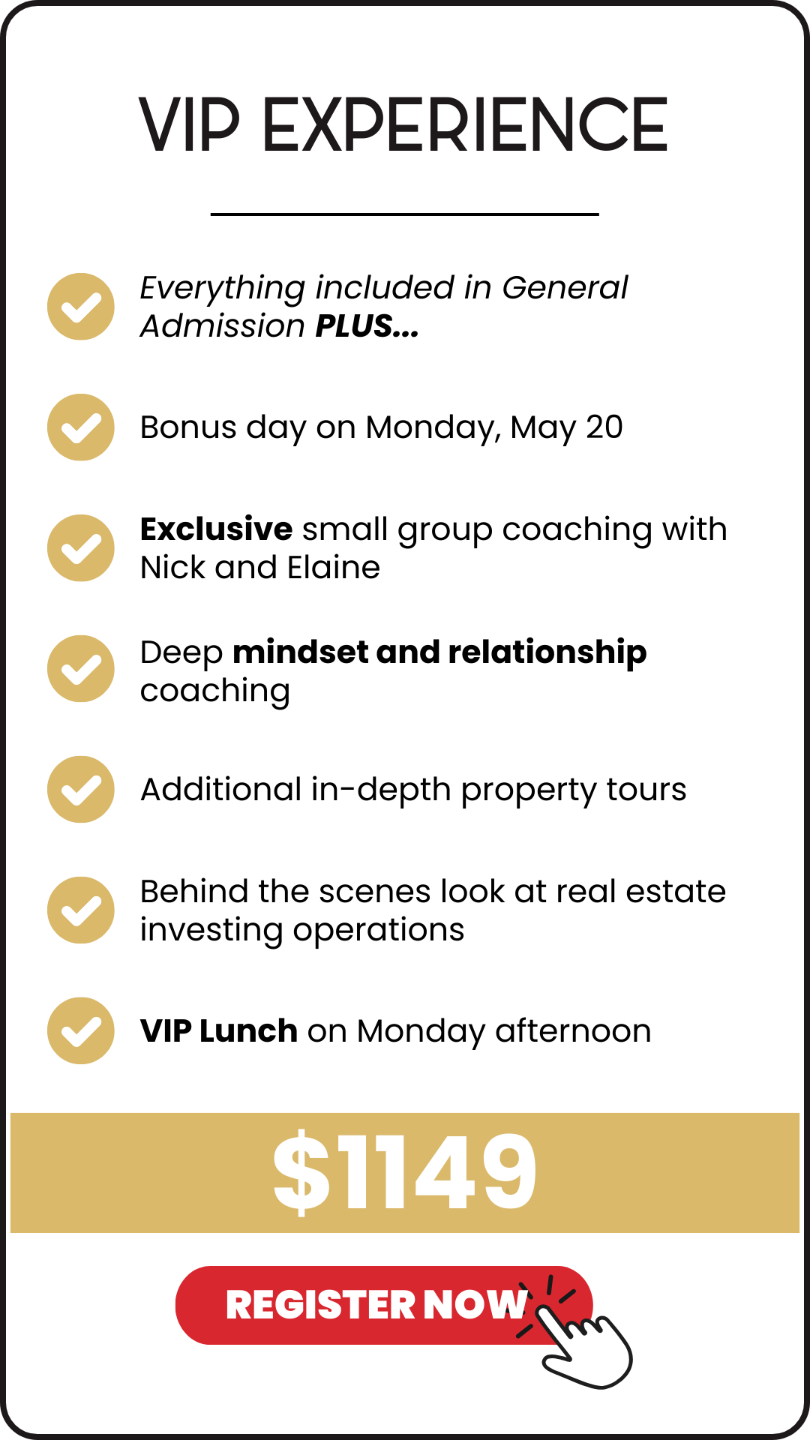 VIP EXPERIENCE

Everything included in General Admission PLUS...

Bonus day on Monday, May 20

Exclusive small group coaching with Nick and Elaine

Deep mindset and relationship coaching

Additional in-depth property tours

Behind the scenes look at real estate investing operations

VIP Lunch on Monday afternoon

$1149

REGISTER NOW